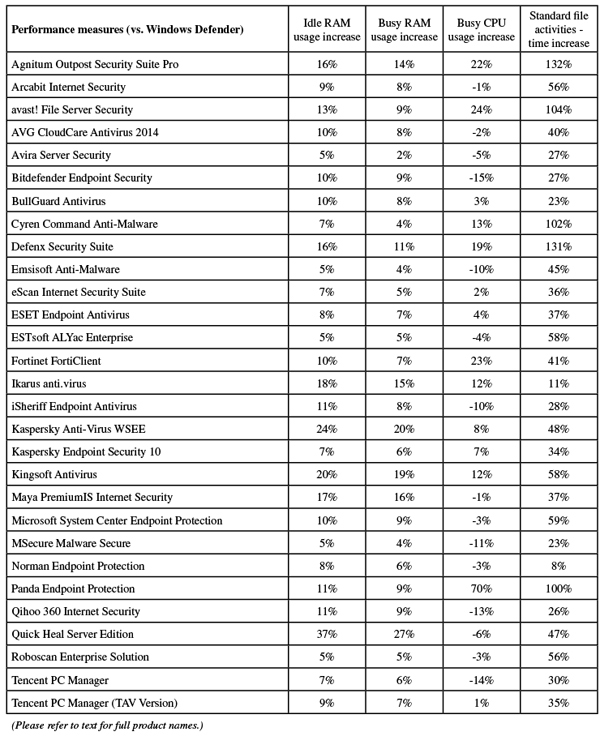 | Performance measures (vs. Windows Defender) | Idle RAM usage increase | Busy RAM usage increase | Busy CPU usage increase | Standard file activities - time increase |
|---|---|---|---|---|
| Agnitum Outpost Security Suite Pro | 16% | 14% | 22% | 132% |
| Arcabit Internet Security | 9% | 8% | -1% | 56% |
| avast! File Server Security | 13% | 9% | 24% | 104% |
| AVG CloudCare Antivirus 2014 | 10% | 8% | -2% | 40% |
| Avira Server Security | 5% | 2% | -5% | 27% |
| Bitdefender Endpoint Security | 10% | 9% | -15% | 27% |
| BullGuard Antivirus | 10% | 8% | 3% | 23% |
| Cyren Command Anti-Malware | 7% | 4% | 13% | 102% |
| Defenx Security Suite | 16% | 11% | 19% | 131% |
| Emsisoft Anti-Malware | 5% | 4% | -10% | 45% |
| eScan Internet Security Suite | 7% | 5% | 2% | 36% |
| ESET Endpoint Antivirus | 8% | 7% | 4% | 37% |
| ESTsoft ALYac Enterprise | 5% | 5% | -4% | 58% |
| Fortinet FortiClient | 10% | 7% | 23% | 41% |
| Ikarus anti.virus | 18% | 15% | 12% | 11% |
| iSheriff Endpoint Antivirus | 11% | 8% | -10% | 28% |
| Kaspersky Anti-Virus WSEE | 24% | 20% | 8% | 48% |
| Kaspersky Endpoint Security 10 | 7% | 6% | 7% | 34% |
| Kingsoft Antivirus | 20% | 19% | 12% | 58% |
| Maya PremiumIS Internet Security | 17% | 16% | -1% | 37% |
| Microsoft System Center Endpoint Protection | 10% | 9% | -3% | 59% |
| MSecure Malware Secure | 5% | 4% | -11% | 23% |
| Norman Endpoint Protection | 8% | 6% | -3% | 8% |
| Panda Endpoint Protection | 11% | 9% | 70% | 100% |
| Qihoo 360 Internet Security | 11% | 9% | -13% | 26% |
| Quick Heal Server Edition | 37% | 27% | -6% | 47% |
| Roboscan Enterprise Solution | 5% | 5% | -3% | 56% |
| Tencent PC Manager | 7% | 6% | -14% | 30% |
| Tencent PC Manager (TAV Version) | 9% | 7% | 1% | 35% |

(Please refer to text for full product names.)